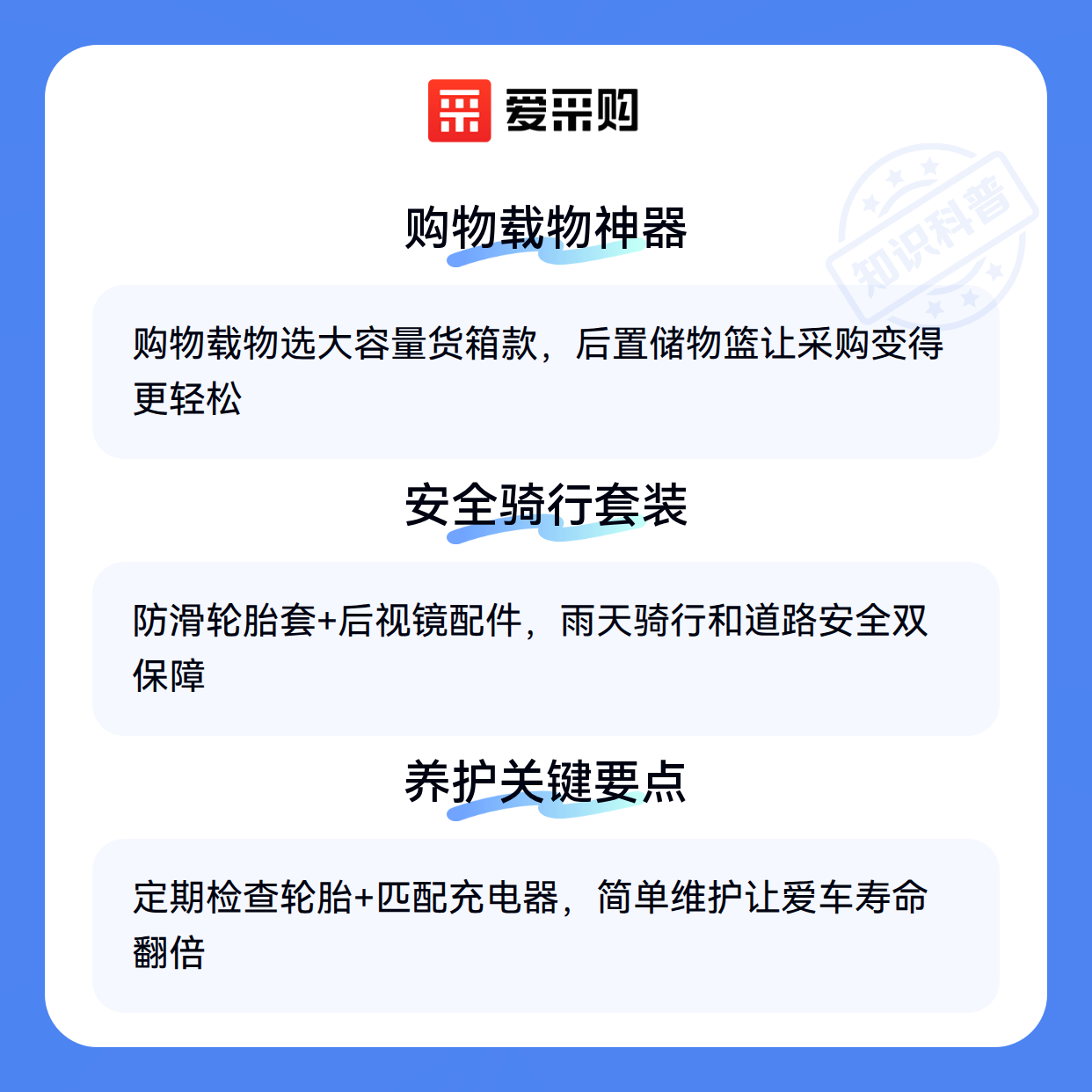 爱采购

购物载物神器

购物载物选大容量货箱款，后置储物篮让采购变得更轻松

安全骑行套装

防滑轮胎套+后视镜配件，雨天骑行和道路安全双保障

养护关键要点

定期检查轮胎+匹配充电器，简单维护让爱车寿命翻倍

知识科普